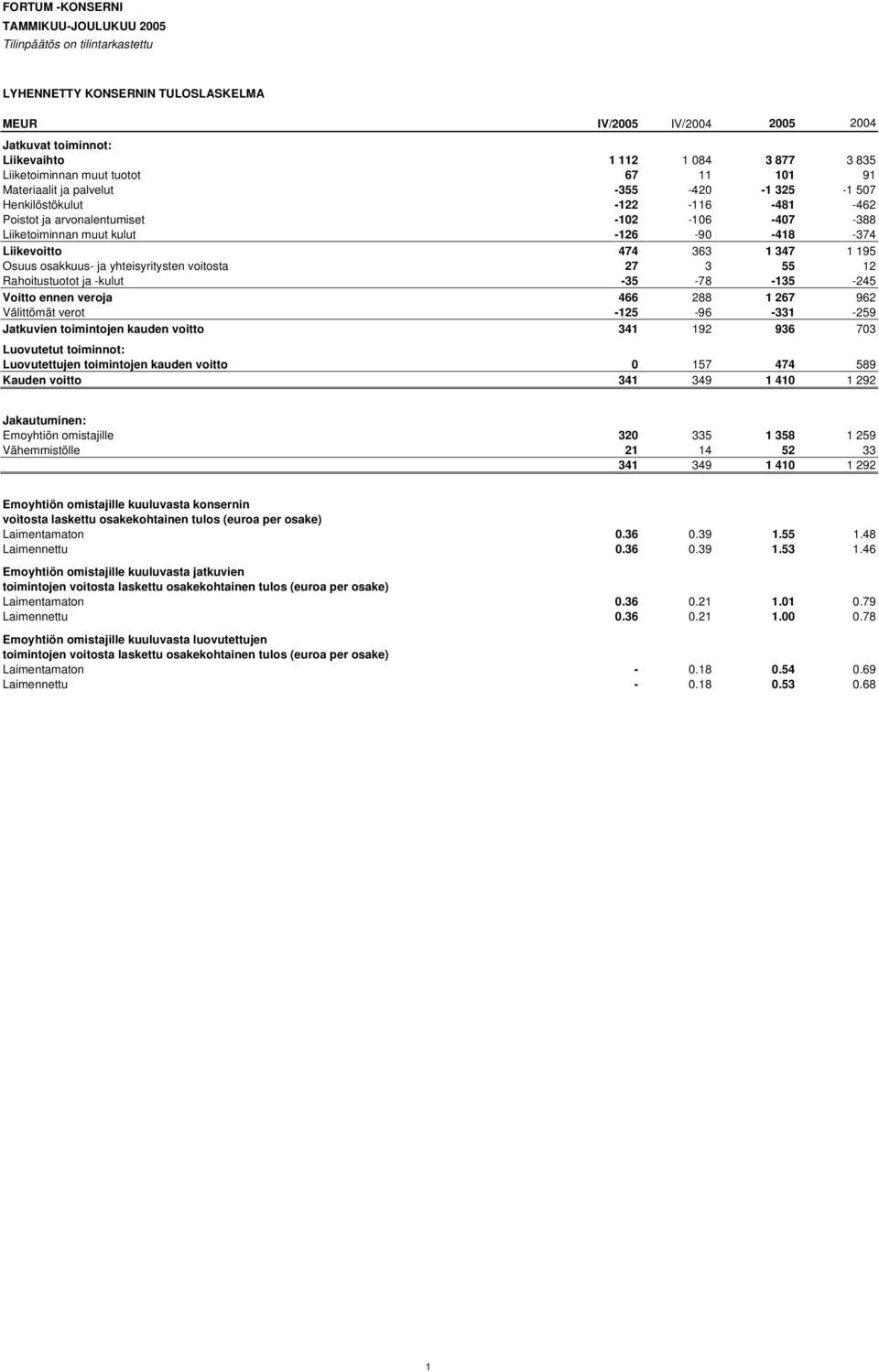 FORTUM -KONSERNI
TAMMIKUU-JOULUKUU 2005
Tilinpäätös on tilintarkastettu

LYHENNETTY KONSERNIN TULOSLASKELMA

| MEUR | IV/2005 | IV/2004 | 2005 | 2004 |
|---|---|---|---|---|
| Jatkuvat toiminnot: | | | | |
| Liikevaihto | 1 112 | 1 084 | 3 877 | 3 835 |
| Liiketoiminnan muut tuotot | 67 | 11 | 101 | 91 |
| Materiaalit ja palvelut | -355 | -420 | -1 325 | -1 507 |
| Henkilöstökulut | -122 | -116 | -481 | -462 |
| Poistot ja arvonalentumiset | -102 | -106 | -407 | -388 |
| Liiketoiminnan muut kulut | -126 | -90 | -418 | -374 |
| Liikevoitto | 474 | 363 | 1 347 | 1 195 |
| Osuus osakkuus- ja yhteisyritysten voitosta | 27 | 3 | 55 | 12 |
| Rahoitustuotot ja -kulut | -35 | -78 | -135 | -245 |
| Voitto ennen veroja | 466 | 288 | 1 267 | 962 |
| Välittömät verot | -125 | -96 | -331 | -259 |
| Jatkuvien toimintojen kauden voitto | 341 | 192 | 936 | 703 |
| Luovutetut toiminnot: | | | | |
| Luovutettujen toimintojen kauden voitto | 0 | 157 | 474 | 589 |
| Kauden voitto | 341 | 349 | 1 410 | 1 292 |
| Jakautuminen: | | | | |
| Emoyhtiön omistajille | 320 | 335 | 1 358 | 1 259 |
| Vähemmistölle | 21 | 14 | 52 | 33 |
| | 341 | 349 | 1 410 | 1 292 |
| Emoyhtiön omistajille kuuluvasta konsernin voitosta laskettu osakekohtainen tulos (euroa per osake) | | | | |
| Laimentamaton | 0.36 | 0.39 | 1.55 | 1.48 |
| Laimennettu | 0.36 | 0.39 | 1.53 | 1.46 |
| Emoyhtiön omistajille kuuluvasta jatkuvien toimintojen voitosta laskettu osakekohtainen tulos (euroa per osake) | | | | |
| Laimentamaton | 0.36 | 0.21 | 1.01 | 0.79 |
| Laimennettu | 0.36 | 0.21 | 1.00 | 0.78 |
| Emoyhtiön omistajille kuuluvasta luovutettujen toimintojen voitosta laskettu osakekohtainen tulos (euroa per osake) | | | | |
| Laimentamaton | - | 0.18 | 0.54 | 0.69 |
| Laimennettu | - | 0.18 | 0.53 | 0.68 |

1